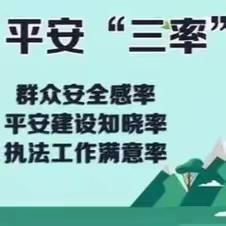 平安“三率”

群众安全感率
平安建设知晓率
执法工作满意率